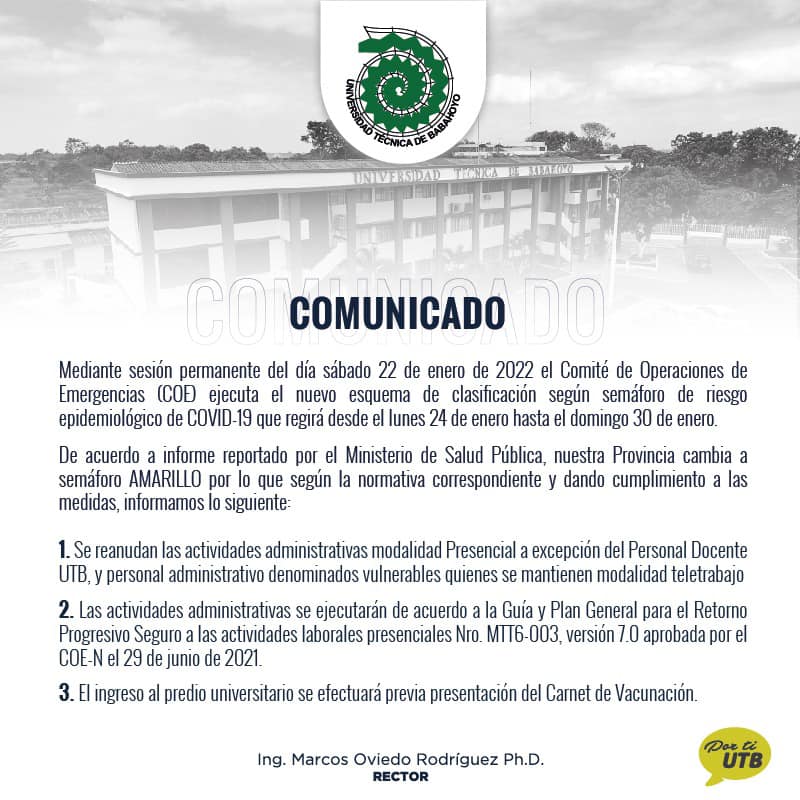 UNIVERSIDAD TÉCNICA DE BABAHOYO

UNIVERSIDAD TÉCNICA DE BABAHOYO

COMUNICADO

COMUNICADO

Mediante sesión permanente del día sábado 22 de enero de 2022 el Comité de Operaciones de Emergencias (COE) ejecuta el nuevo esquema de clasificación según semáforo de riesgo epidemiológico de COVID-19 que regirá desde el lunes 24 de enero hasta el domingo 30 de enero.

De acuerdo a informe reportado por el Ministerio de Salud Pública, nuestra Provincia cambia a semáforo AMARILLO por lo que según la normativa correspondiente y dando cumplimiento a las medidas, informamos lo siguiente:

1. Se reanudan las actividades administrativas modalidad Presencial a excepción del Personal Docente UTB, y personal administrativo denominados vulnerables quienes se mantienen modalidad teletrabajo

2. Las actividades administrativas se ejecutarán de acuerdo a la Guía y Plan General para el Retorno Progresivo Seguro a las actividades laborales presenciales Nro. MTT6-003, versión 7.0 aprobada por el COE-N el 29 de junio de 2021.

3. El ingreso al predio universitario se efectuará previa presentación del Carnet de Vacunación.

Ing. Marcos Oviedo Rodríguez Ph.D.
RECTOR

Por ti UTB